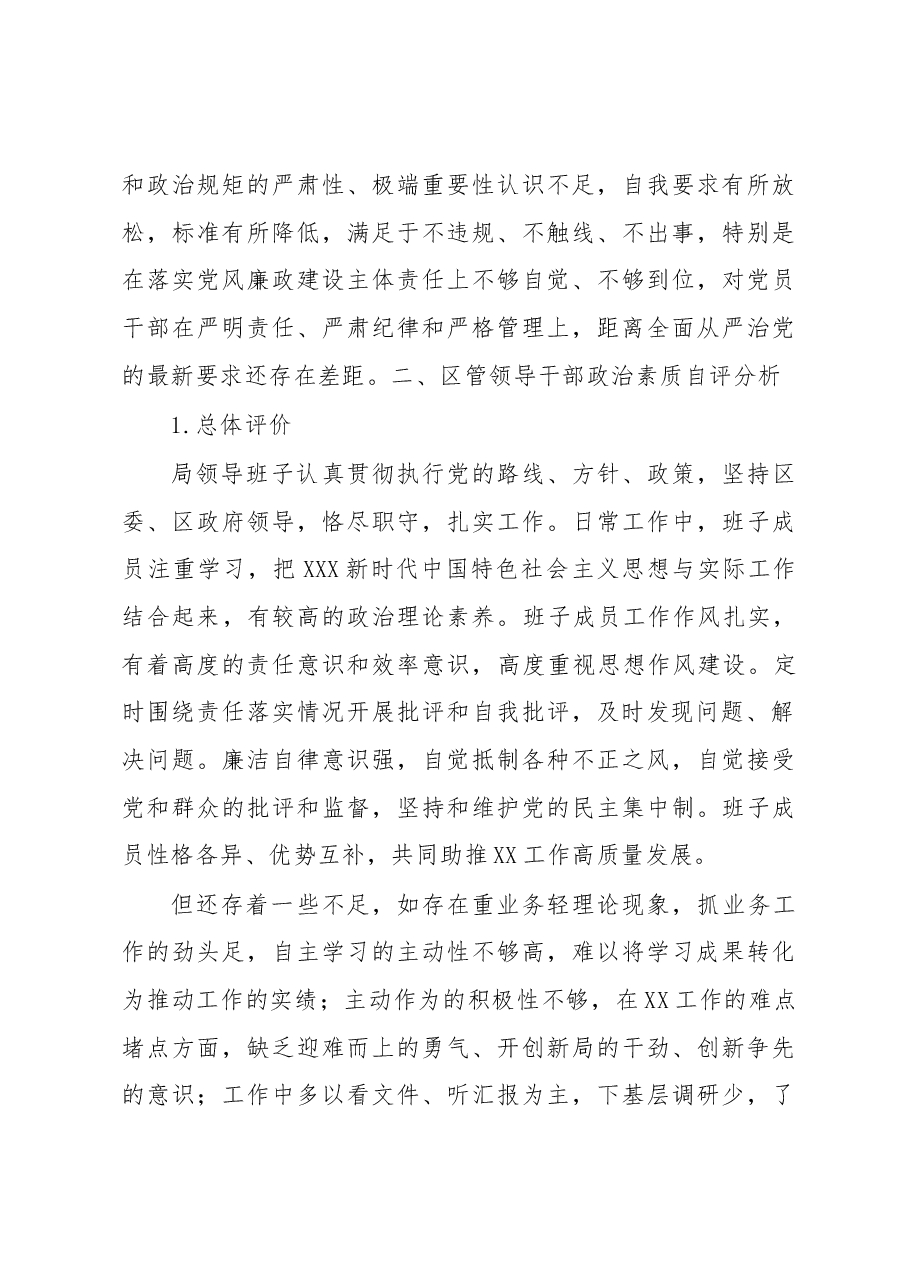 和政治规矩的严肃性、极端重要性认识不足，自我要求有所放松，标准有所降低，满足于不违规、不触线、不出事，特别是在落实党风廉政建设主体责任上不够自觉、不够到位，对党员干部在严明责任、严肃纪律和严格管理上，距离全面从严治党的最新要求还存在差距。二、区管领导干部政治素质自评分析

1.总体评价

局领导班子认真贯彻执行党的路线、方针、政策，坚持区委、区政府领导，恪尽职守，扎实工作。日常工作中，班子成员注重学习，把XXX新时代中国特色社会主义思想与实际工作结合起来，有较高的政治理论素养。班子成员工作作风扎实，有着高度的责任意识和效率意识，高度重视思想作风建设。定时围绕责任落实情况开展批评和自我批评，及时发现问题、解决问题。廉洁自律意识强，自觉抵制各种不正之风，自觉接受党和群众的批评和监督，坚持和维护党的民主集中制。班子成员性格各异、优势互补，共同助推XX工作高质量发展。

但还存着一些不足，如存在重业务轻理论现象，抓业务工作的劲头足，自主学习的主动性不够高，难以将学习成果转化为推动工作的实绩；主动作为的积极性不够，在XX工作的难点堵点方面，缺乏迎难而上的勇气、开创新局的干劲、创新争先的意识；工作中多以看文件、听汇报为主，下基层调研少，了